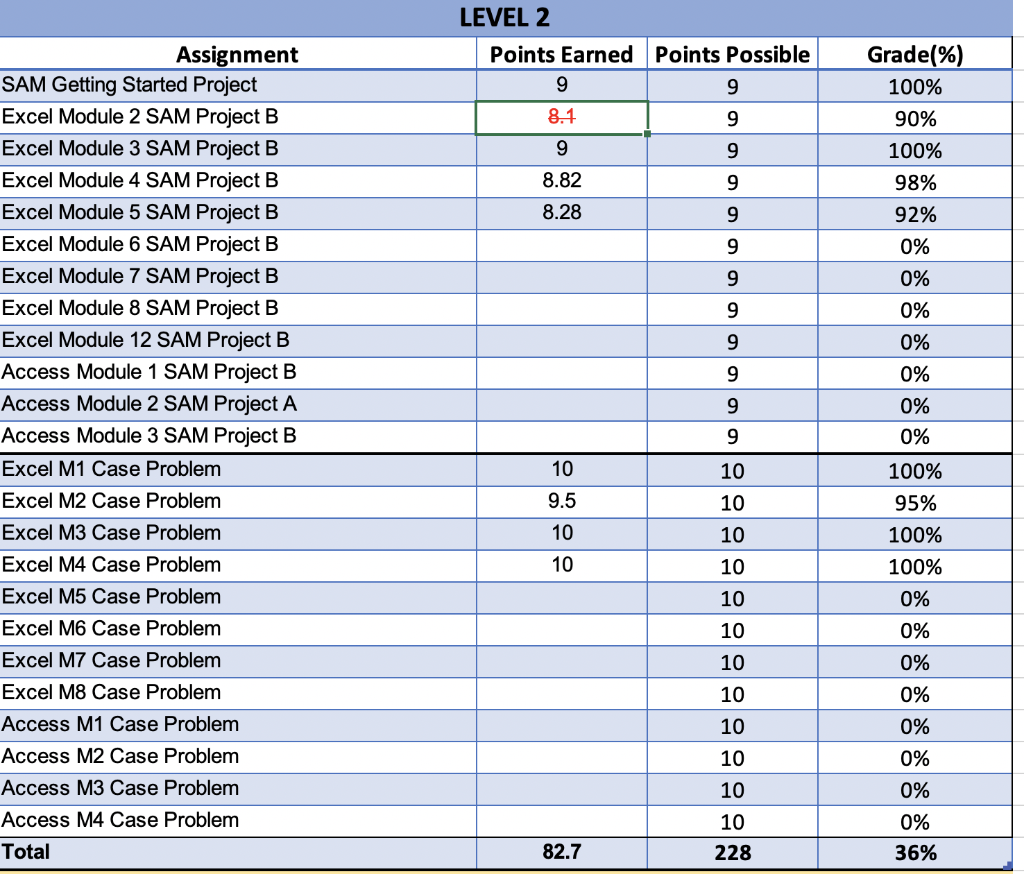 LEVEL 2

| Assignment | Points Earned | Points Possible | Grade(%) |
|---|---|---|---|
| SAM Getting Started Project | 9 | 9 | 100% |
| Excel Module 2 SAM Project B | 8.1 | 9 | 90% |
| Excel Module 3 SAM Project B | 9 | 9 | 100% |
| Excel Module 4 SAM Project B | 8.82 | 9 | 98% |
| Excel Module 5 SAM Project B | 8.28 | 9 | 92% |
| Excel Module 6 SAM Project B | | 9 | 0% |
| Excel Module 7 SAM Project B | | 9 | 0% |
| Excel Module 8 SAM Project B | | 9 | 0% |
| Excel Module 12 SAM Project B | | 9 | 0% |
| Access Module 1 SAM Project B | | 9 | 0% |
| Access Module 2 SAM Project A | | 9 | 0% |
| Access Module 3 SAM Project B | | 9 | 0% |
| Excel M1 Case Problem | 10 | 10 | 100% |
| Excel M2 Case Problem | 9.5 | 10 | 95% |
| Excel M3 Case Problem | 10 | 10 | 100% |
| Excel M4 Case Problem | 10 | 10 | 100% |
| Excel M5 Case Problem | | 10 | 0% |
| Excel M6 Case Problem | | 10 | 0% |
| Excel M7 Case Problem | | 10 | 0% |
| Excel M8 Case Problem | | 10 | 0% |
| Access M1 Case Problem | | 10 | 0% |
| Access M2 Case Problem | | 10 | 0% |
| Access M3 Case Problem | | 10 | 0% |
| Access M4 Case Problem | | 10 | 0% |
| Total | 82.7 | 228 | 36% |